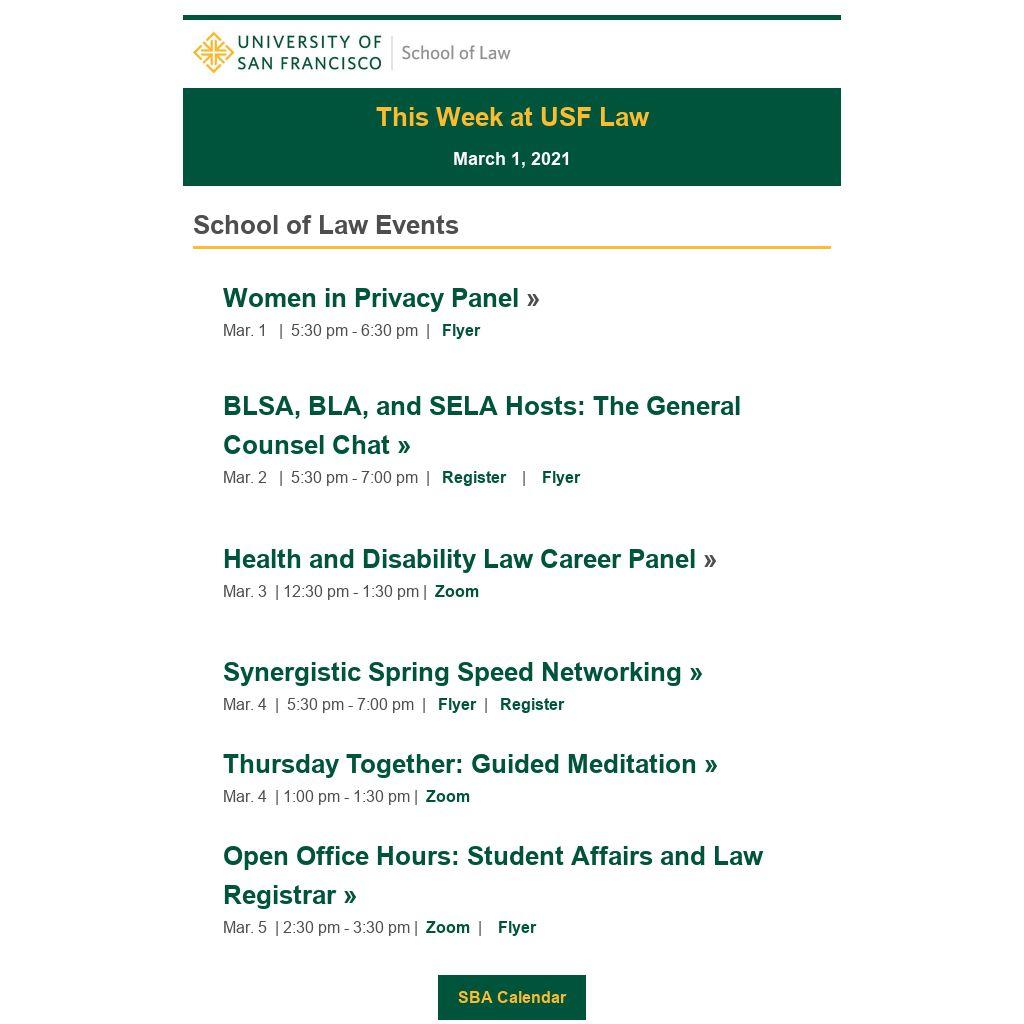 UNIVERSITY OF SAN FRANCISCO | School of Law

This Week at USF Law

March 1, 2021

School of Law Events

Women in Privacy Panel »

Mar. 1 | 5:30 pm - 6:30 pm | Flyer

BLSA, BLA, and SELA Hosts: The General Counsel Chat »

Mar. 2 | 5:30 pm - 7:00 pm | Register | Flyer

Health and Disability Law Career Panel »

Mar. 3 | 12:30 pm - 1:30 pm | Zoom

Synergistic Spring Speed Networking »

Mar. 4 | 5:30 pm - 7:00 pm | Flyer | Register

Thursday Together: Guided Meditation »

Mar. 4 | 1:00 pm - 1:30 pm | Zoom

Open Office Hours: Student Affairs and Law Registrar »

Mar. 5 | 2:30 pm - 3:30 pm | Zoom | Flyer

SBA Calendar